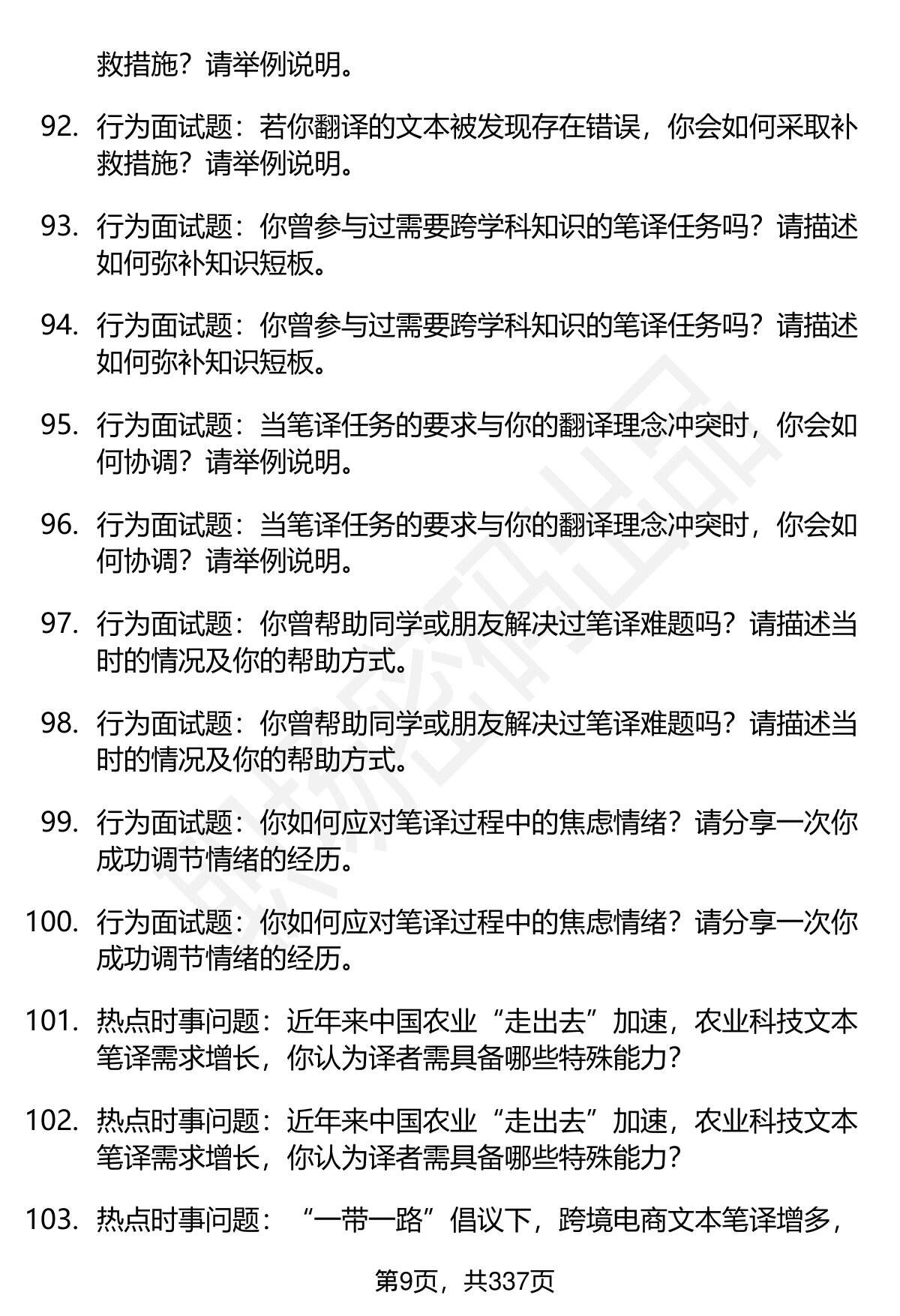 救措施？请举例说明。

92. 行为面试题：若你翻译的文本被发现存在错误，你会如何采取补救措施？请举例说明。

93. 行为面试题：你曾参与过需要跨学科知识的笔译任务吗？请描述如何弥补知识短板。

94. 行为面试题：你曾参与过需要跨学科知识的笔译任务吗？请描述如何弥补知识短板。

95. 行为面试题：当笔译任务的要求与你的翻译理念冲突时，你会如何协调？请举例说明。

96. 行为面试题：当笔译任务的要求与你的翻译理念冲突时，你会如何协调？请举例说明。

97. 行为面试题：你曾帮助同学或朋友解决过笔译难题吗？请描述当时的情况及你的帮助方式。

98. 行为面试题：你曾帮助同学或朋友解决过笔译难题吗？请描述当时的情况及你的帮助方式。

99. 行为面试题：你如何应对笔译过程中的焦虑情绪？请分享一次你成功调节情绪的经历。

100. 行为面试题：你如何应对笔译过程中的焦虑情绪？请分享一次你成功调节情绪的经历。

101. 热点时事问题：近年来中国农业“走出去”加速，农业科技文本笔译需求增长，你认为译者需具备哪些特殊能力？

102. 热点时事问题：近年来中国农业“走出去”加速，农业科技文本笔译需求增长，你认为译者需具备哪些特殊能力？

103. 热点时事问题：“一带一路”倡议下，跨境电商文本笔译增多，

第9页，共337页